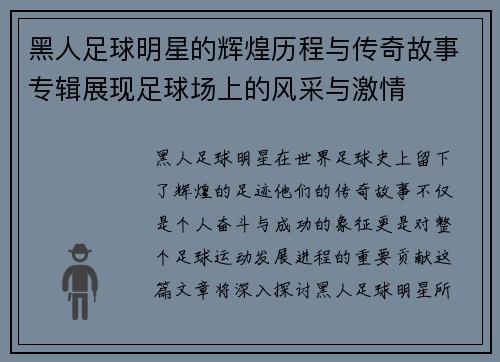 黑人足球明星的辉煌历程与传奇故事专辑展现足球场上的风采与激情

黑人足球明星在世界足球史上留下了辉煌的足迹他们的传奇故事不仅是个人奋斗与成功的象征更是对整个足球运动发展进程的重要贡献这篇文章将深入探讨黑人足球明星所